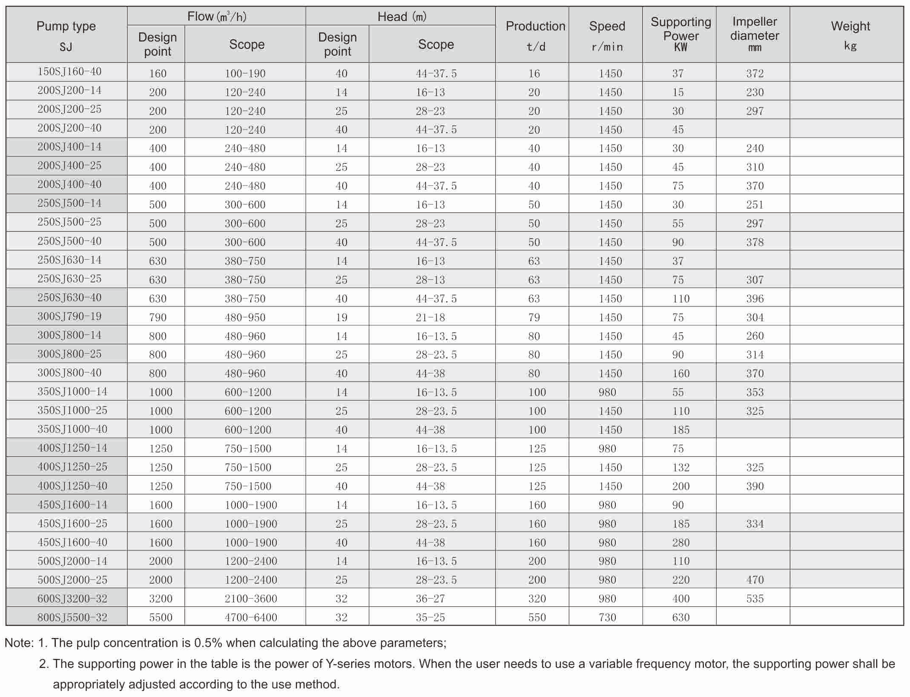 | Pump type SJ | Flow ($m^3/h$) Design point | Flow ($m^3/h$) Scope | Head (m) Design point | Head (m) Scope | Production t/d | Speed r/min | Supporting Power KW | Impeller diameter mm | Weight kg |
|---|---|---|---|---|---|---|---|---|---|
| 150SJ160-40 | 160 | 100-190 | 40 | 44-37.5 | 16 | 1450 | 37 | 372 | |
| 200SJ200-14 | 200 | 120-240 | 14 | 16-13 | 20 | 1450 | 15 | 230 | |
| 200SJ200-25 | 200 | 120-240 | 25 | 28-23 | 20 | 1450 | 30 | 297 | |
| 200SJ200-40 | 200 | 120-240 | 40 | 44-37.5 | 20 | 1450 | 45 | | |
| 200SJ400-14 | 400 | 240-480 | 14 | 16-13 | 40 | 1450 | 30 | 240 | |
| 200SJ400-25 | 400 | 240-480 | 25 | 28-23 | 40 | 1450 | 45 | 310 | |
| 200SJ400-40 | 400 | 240-480 | 40 | 44-37.5 | 40 | 1450 | 75 | 370 | |
| 250SJ500-14 | 500 | 300-600 | 14 | 16-13 | 50 | 1450 | 30 | 251 | |
| 250SJ500-25 | 500 | 300-600 | 25 | 28-23 | 50 | 1450 | 55 | 297 | |
| 250SJ500-40 | 500 | 300-600 | 40 | 44-37.5 | 50 | 1450 | 90 | 378 | |
| 250SJ630-14 | 630 | 380-750 | 14 | 16-13 | 63 | 1450 | 37 | | |
| 250SJ630-25 | 630 | 380-750 | 25 | 28-13 | 63 | 1450 | 75 | 307 | |
| 250SJ630-40 | 630 | 380-750 | 40 | 44-37.5 | 63 | 1450 | 110 | 396 | |
| 300SJ790-19 | 790 | 480-950 | 19 | 21-18 | 79 | 1450 | 75 | 304 | |
| 300SJ800-14 | 800 | 480-960 | 14 | 16-13.5 | 80 | 1450 | 45 | 260 | |
| 300SJ800-25 | 800 | 480-960 | 25 | 28-23.5 | 80 | 1450 | 90 | 314 | |
| 300SJ800-40 | 800 | 480-960 | 40 | 44-38 | 80 | 1450 | 160 | 370 | |
| 350SJ1000-14 | 1000 | 600-1200 | 14 | 16-13.5 | 100 | 980 | 55 | 353 | |
| 350SJ1000-25 | 1000 | 600-1200 | 25 | 28-23.5 | 100 | 1450 | 110 | 325 | |
| 350SJ1000-40 | 1000 | 600-1200 | 40 | 44-38 | 100 | 1450 | 185 | | |
| 400SJ1250-14 | 1250 | 750-1500 | 14 | 16-13.5 | 125 | 980 | 75 | | |
| 400SJ1250-25 | 1250 | 750-1500 | 25 | 28-23.5 | 125 | 1450 | 132 | 325 | |
| 400SJ1250-40 | 1250 | 750-1500 | 40 | 44-38 | 125 | 1450 | 200 | 390 | |
| 450SJ1600-14 | 1600 | 1000-1900 | 14 | 16-13.5 | 160 | 980 | 90 | | |
| 450SJ1600-25 | 1600 | 1000-1900 | 25 | 28-23.5 | 160 | 980 | 185 | 334 | |
| 450SJ1600-40 | 1600 | 1000-1900 | 40 | 44-38 | 160 | 980 | 280 | | |
| 500SJ2000-14 | 2000 | 1200-2400 | 14 | 16-13.5 | 200 | 980 | 110 | | |
| 500SJ2000-25 | 2000 | 1200-2400 | 25 | 28-23.5 | 200 | 980 | 220 | 470 | |
| 600SJ3200-32 | 3200 | 2100-3600 | 32 | 36-27 | 320 | 980 | 400 | 535 | |
| 800SJ5500-32 | 5500 | 4700-6400 | 32 | 35-25 | 550 | 730 | 630 | | |

Note: 1. The pulp concentration is 0.5% when calculating the above parameters;
2. The supporting power in the table is the power of Y-series motors. When the user needs to use a variable frequency motor, the supporting power shall be appropriately adjusted according to the use method.